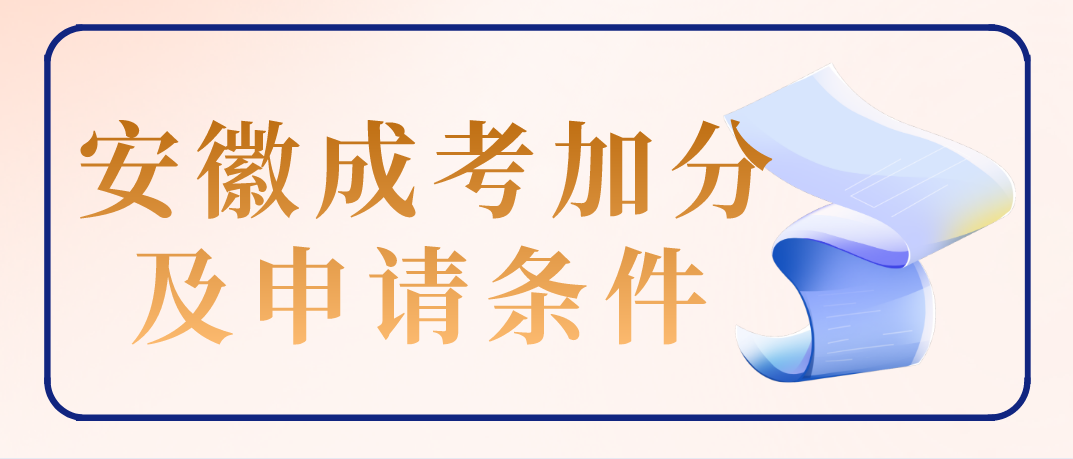 安徽成考加分
及申请条件